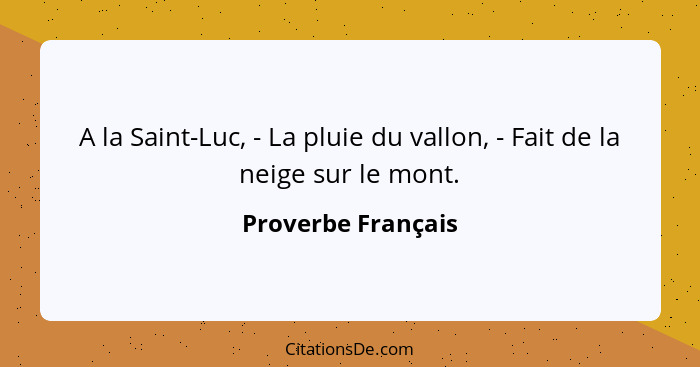 A la Saint-Luc, - La pluie du vallon, - Fait de la neige sur le mont.

Proverbe Français

CitationsDe.com